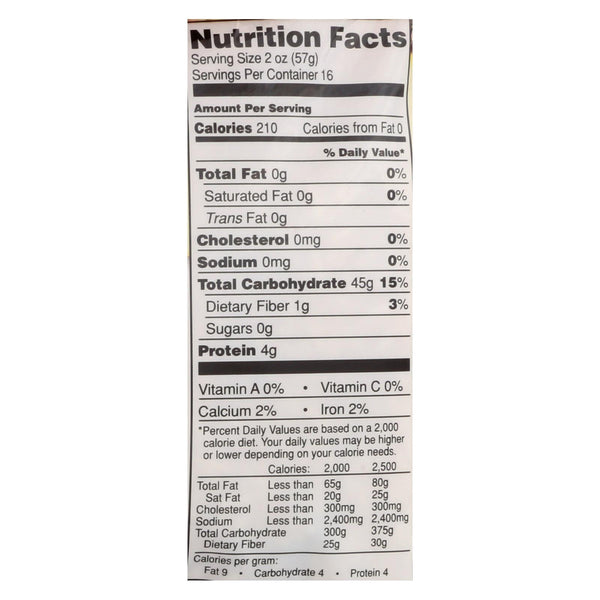 Nutrition Facts
Serving Size 2 oz (57g)
Servings Per Container 16

Amount Per Serving
Calories 210 Calories from Fat 0

% Daily Value*

Total Fat 0g 0%
Saturated Fat 0g 0%
Trans Fat 0g
Cholesterol 0mg 0%
Sodium 0mg 0%
Total Carbohydrate 45g 15%
Dietary Fiber 1g 3%
Sugars 0g
Protein 4g

Vitamin A 0% • Vitamin C 0%
Calcium 2% • Iron 2%

*Percent Daily Values are based on a 2,000 calorie diet. Your daily values may be higher or lower depending on your calorie needs.

| | Calories: | 2,000 | 2,500 |
|---|---|---|---|
| Total Fat | Less than | 65g | 80g |
| Sat Fat | Less than | 20g | 25g |
| Cholesterol | Less than | 300mg | 300mg |
| Sodium | Less than | 2,400mg | 2,400mg |
| Total Carbohydrate | | 300g | 375g |
| Dietary Fiber | | 25g | 30g |

Calories per gram:
Fat 9 • Carbohydrate 4 • Protein 4